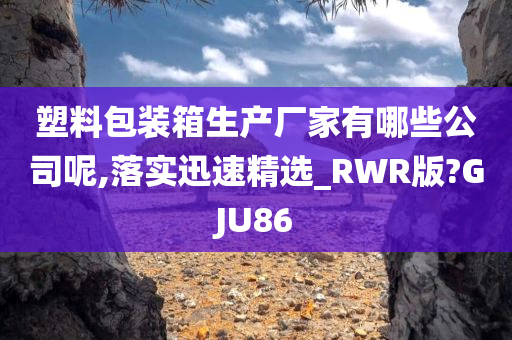 塑料包装箱生产厂家有哪些公司呢,落实迅速精选_RWR版?GJU86